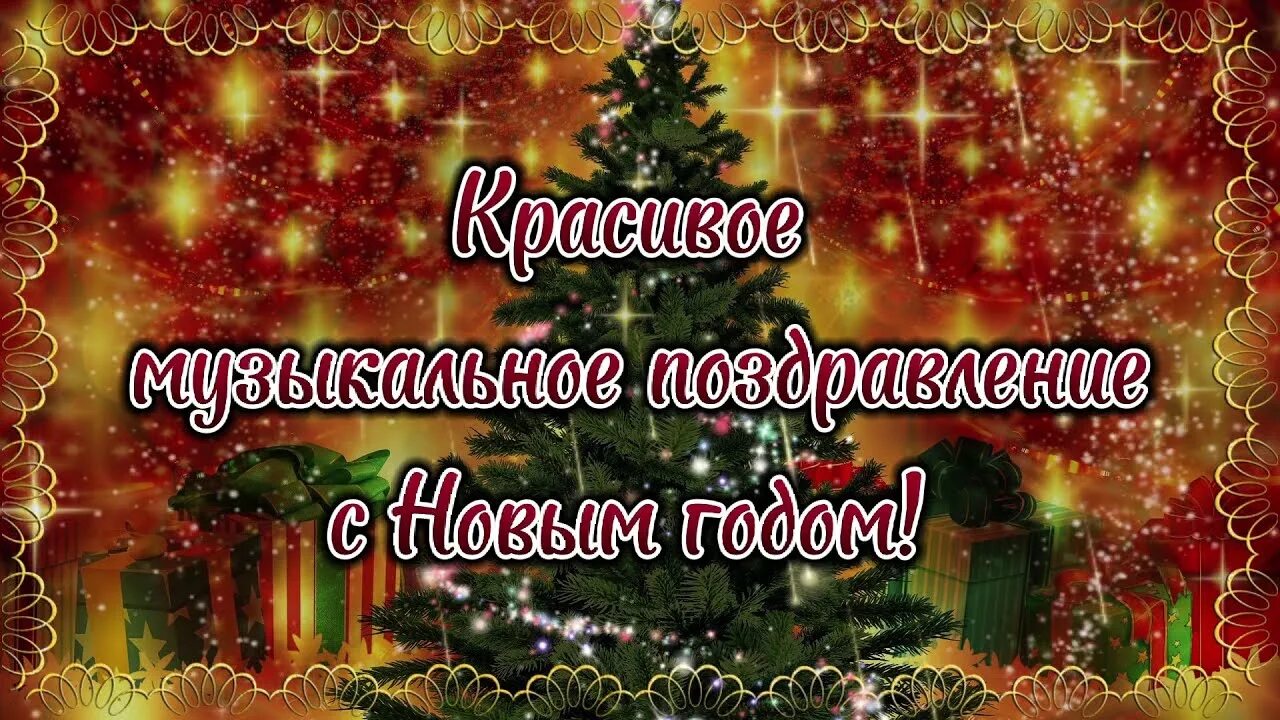 Красивое музыкальное поздравление с Новым годом!